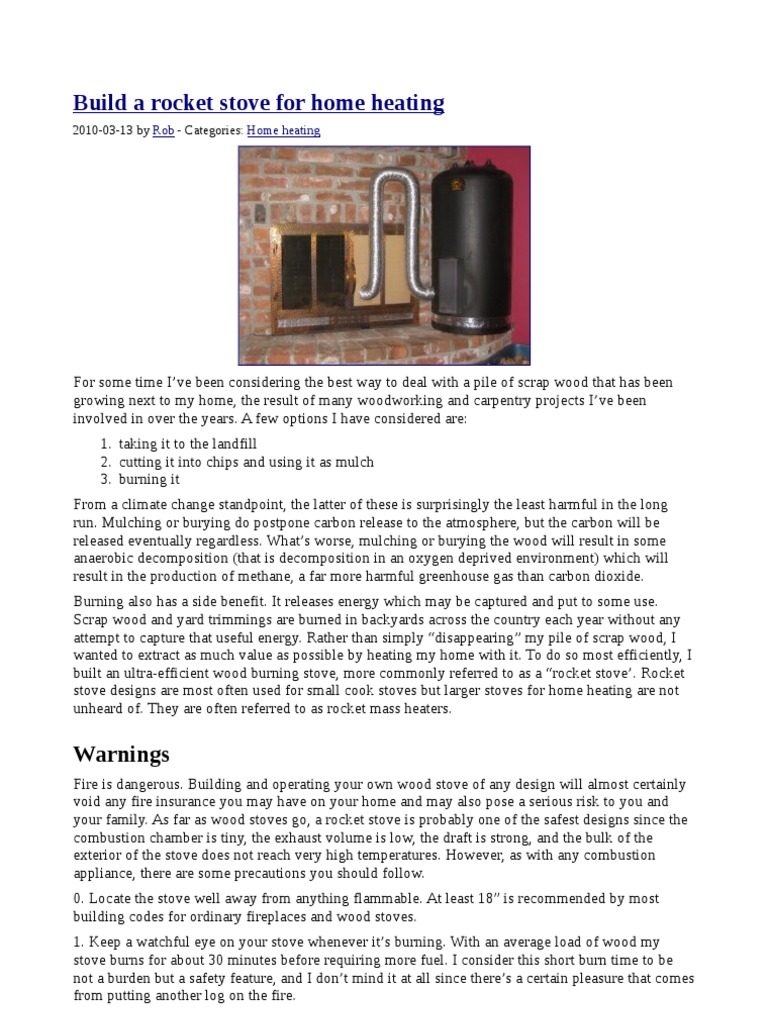 Build a rocket stove for home heating

2010-03-13 by Rob - Categories: Home heating

For some time I've been considering the best way to deal with a pile of scrap wood that has been growing next to my home, the result of many woodworking and carpentry projects I've been involved in over the years. A few options I have considered are:

1. taking it to the landfill
2. cutting it into chips and using it as mulch
3. burning it

From a climate change standpoint, the latter of these is surprisingly the least harmful in the long run. Mulching or burying do postpone carbon release to the atmosphere, but the carbon will be released eventually regardless. What's worse, mulching or burying the wood will result in some anaerobic decomposition (that is decomposition in an oxygen deprived environment) which will result in the production of methane, a far more harmful greenhouse gas than carbon dioxide.

Burning also has a side benefit. It releases energy which may be captured and put to some use. Scrap wood and yard trimmings are burned in backyards across the country each year without any attempt to capture that useful energy. Rather than simply "disappearing" my pile of scrap wood, I wanted to extract as much value as possible by heating my home with it. To do so most efficiently, I built an ultra-efficient wood burning stove, more commonly referred to as a "rocket stove". Rocket stove designs are most often used for small cook stoves but larger stoves for home heating are not unheard of. They are often referred to as rocket mass heaters.

Warnings

Fire is dangerous. Building and operating your own wood stove of any design will almost certainly void any fire insurance you may have on your home and may also pose a serious risk to you and your family. As far as wood stoves go, a rocket stove is probably one of the safest designs since the combustion chamber is tiny, the exhaust volume is low, the draft is strong, and the bulk of the exterior of the stove does not reach very high temperatures. However, as with any combustion appliance, there are some precautions you should follow.

0. Locate the stove well away from anything flammable. At least 18" is recommended by most building codes for ordinary fireplaces and wood stoves.

1. Keep a watchful eye on your stove whenever it's burning. With an average load of wood my stove burns for about 30 minutes before requiring more fuel. I consider this short burn time to be not a burden but a safety feature, and I don't mind it at all since there's a certain pleasure that comes from putting another log on the fire.